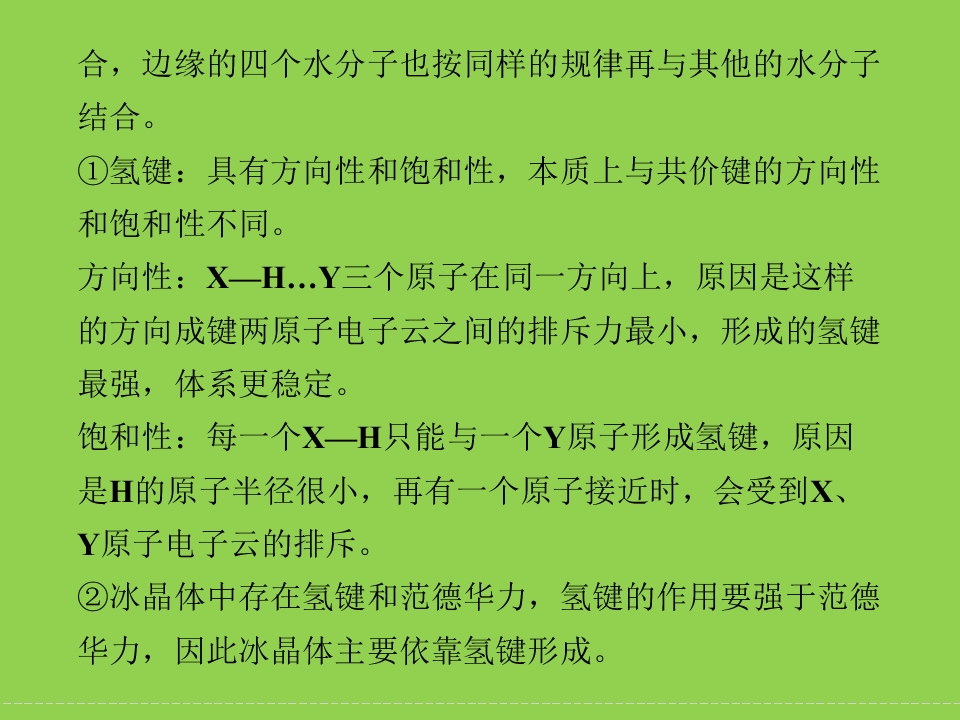 合，边缘的四个水分子也按同样的规律再与其他的水分子结合。

①氢键：具有方向性和饱和性，本质上与共价键的方向性和饱和性不同。

方向性：X—H…Y三个原子在同一方向上，原因是这样的方向成键两原子电子云之间的排斥力最小，形成的氢键最强，体系更稳定。

饱和性：每一个X—H只能与一个Y原子形成氢键，原因是H的原子半径很小，再有一个原子接近时，会受到X、Y原子电子云的排斥。

②冰晶体中存在氢键和范德华力，氢键的作用要强于范德华力，因此冰晶体主要依靠氢键形成。